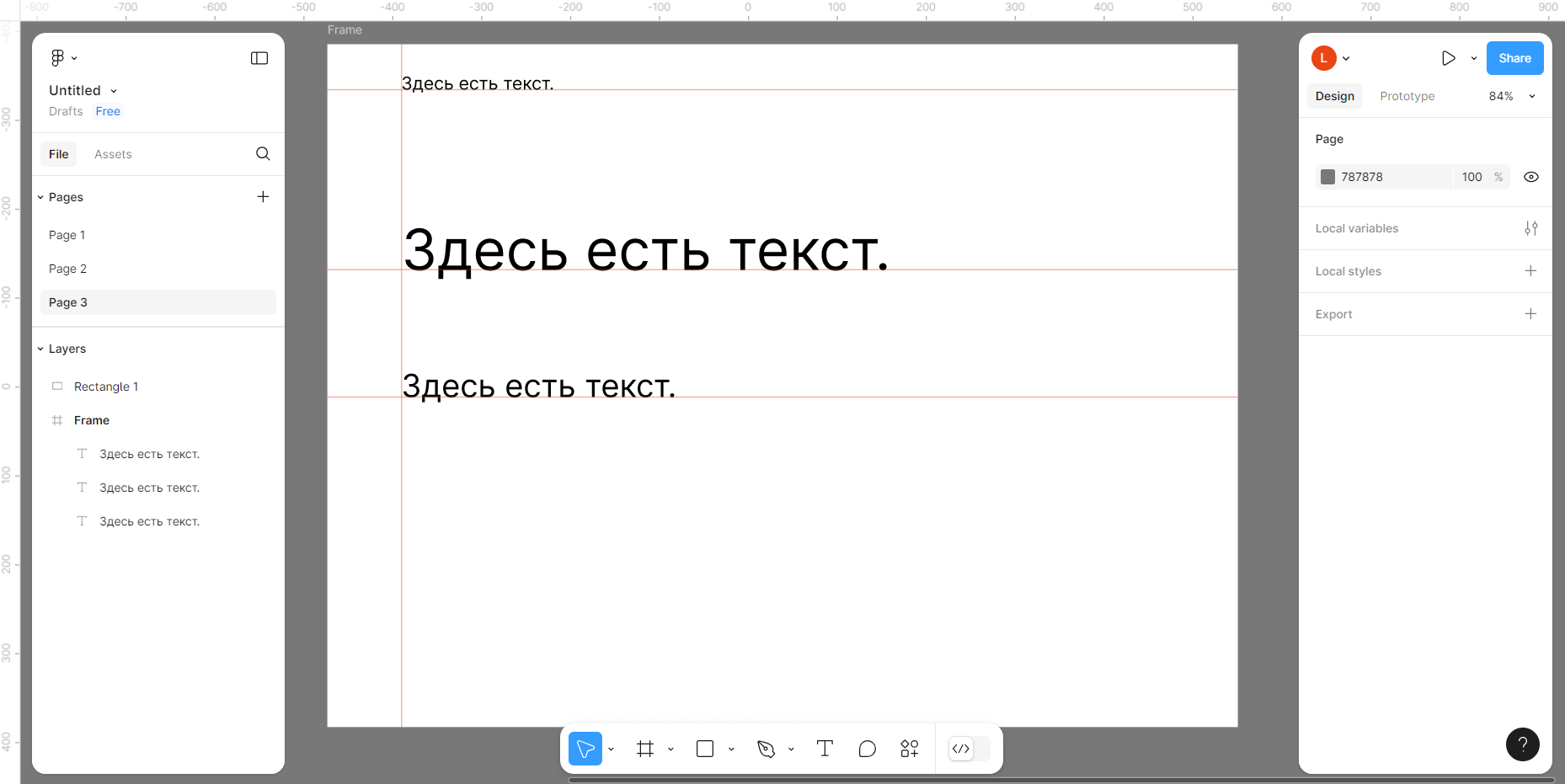 -800 -700 -600 -500 -400 -300 -200 -100 0 100 200 300 400 500 600 700 800 900

-400 -300 -200 -100 0 100 200 300 400

Untitled
Drafts Free

File Assets

Pages
Page 1
Page 2
Page 3

Layers
Rectangle 1
Frame
Здесь есть текст.
Здесь есть текст.
Здесь есть текст.

Frame

Здесь есть текст.

Здесь есть текст.

Здесь есть текст.

L
Share
Design Prototype 84%

Page
787878 100 %

Local variables
Local styles
Export

?